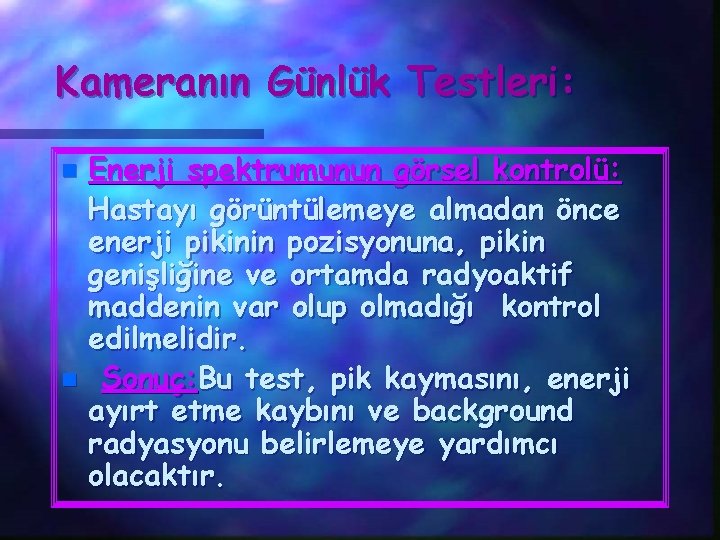 Kameranın Günlük Testleri:

Enerji spektrumunun görsel kontrolü: Hastayı görüntülemeye almadan önce enerji pikinin pozisyonuna, pikin genişliğine ve ortamda radyoaktif maddenin var olup olmadığı kontrol edilmelidir.

Sonuç:Bu test, pik kaymasını, enerji ayırt etme kaybını ve background radyasyonu belirlemeye yardımcı olacaktır.